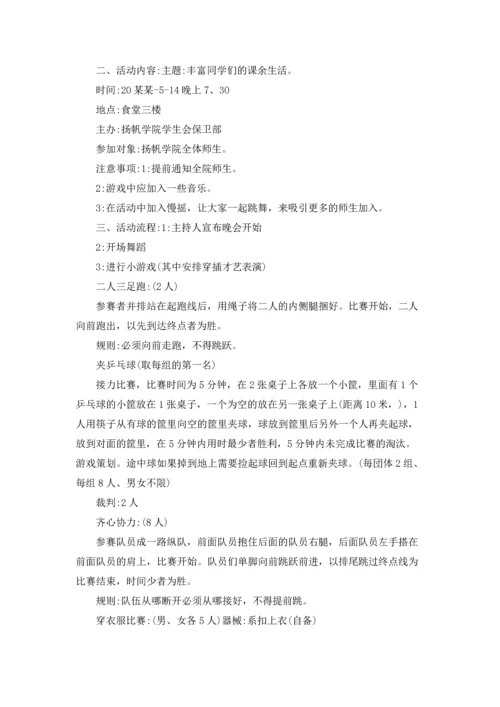 二、活动内容:主题:丰富同学们的课余生活。

时间:20某某-5-14晚上7、30

地点:食堂三楼

主办:扬帆学院学生会保卫部

参加对象:扬帆学院全体师生。

注意事项:1:提前通知全院师生。

2:游戏中应加入一些音乐。

3:在活动中加入慢摇，让大家一起跳舞，来吸引更多的师生加入。

三、活动流程:1:主持人宣布晚会开始

2:开场舞蹈

3:进行小游戏(其中安排穿插才艺表演)

二人三足跑:(2人)

参赛者并排站在起跑线后，用绳子将二人的内侧腿捆好。比赛开始，二人向前跑出，以先到达终点者为胜。

规则:必须向前走跑，不得跳跃。

夹乒乓球(取每组的第一名)

接力比赛，比赛时间为5分钟，在2张桌子上各放一个小筐，里面有1个乒乓球的小筐放在1张桌子，一个为空的放在另一张桌子上(距离10米，)，1人用筷子从有球的筐里向空的筐里夹球，球放到筐里后另外一个人再夹起球，放到对面的筐里，在5分钟内用时最少者胜利，5分钟内未完成比赛的淘汰。游戏策划。途中球如果掉到地上需要捡起球回到起点重新夹球。(每团体2组、每组8人、男女不限)

裁判:2人

齐心协力:(8人)

参赛队员成一路纵队，前面队员抱住后面的队员右腿，后面队员左手搭在前面队员的肩上，比赛开始。队员们单脚向前跳跃前进，以排尾跳过终点线为比赛结束，时间少者为胜。

规则:队伍从哪断开必须从哪接好，不得提前跳。

穿衣服比赛:(男、女各5人)器械:系扣上衣(自备)